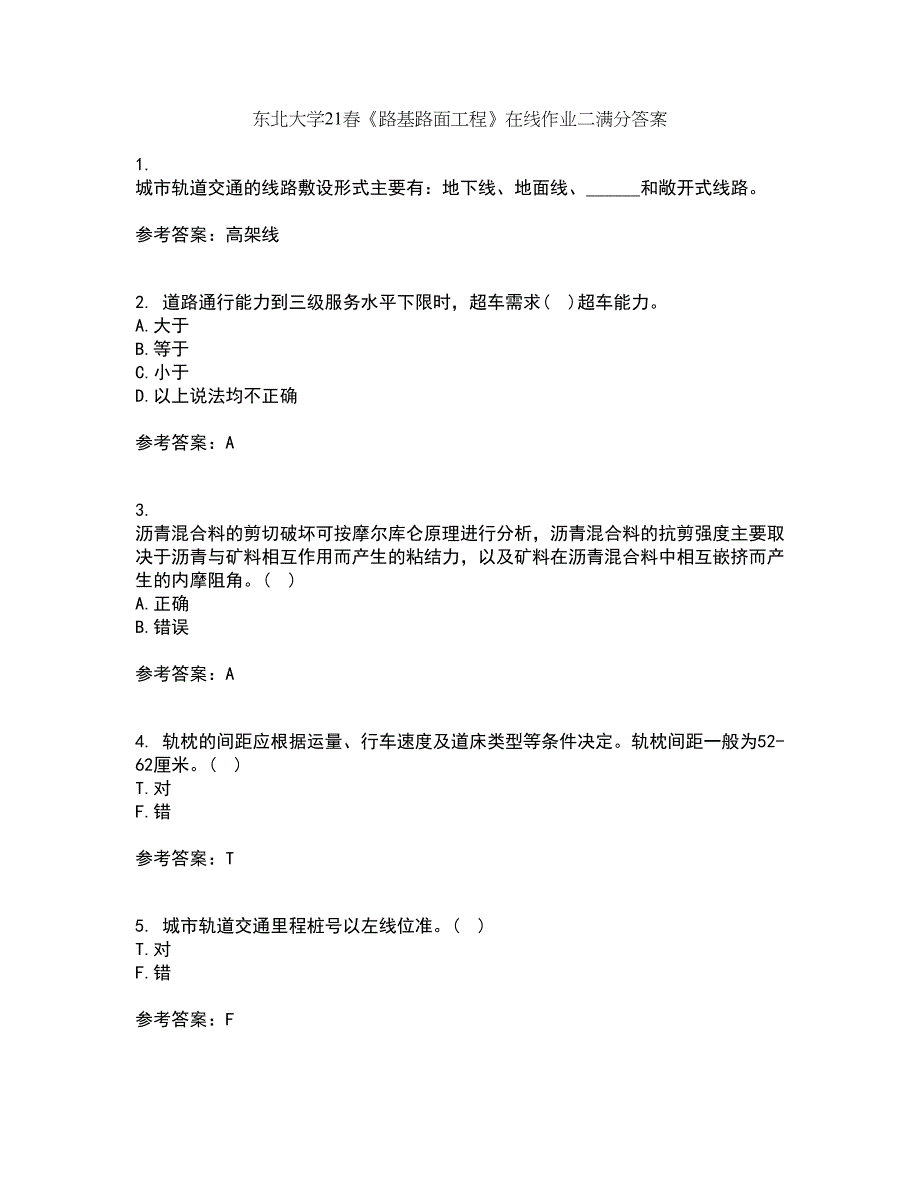 东北大学21春《路基路面工程》在线作业二满分答案

1.
城市轨道交通的线路敷设形式主要有：地下线、地面线、______和敞开式线路。

参考答案：高架线

2. 道路通行能力到三级服务水平下限时，超车需求（ ）超车能力。
A.大于
B.等于
C.小于
D.以上说法均不正确

参考答案：A

3.
沥青混合料的剪切破坏可按摩尔库仑原理进行分析，沥青混合料的抗剪强度主要取决于沥青与矿料相互作用而产生的粘结力，以及矿料在沥青混合料中相互嵌挤而产生的内摩阻角。（ ）
A.正确
B.错误

参考答案：A

4. 轨枕的间距应根据运量、行车速度及道床类型等条件决定。轨枕间距一般为52-62厘米。（ ）
T.对
F.错

参考答案：T

5. 城市轨道交通里程桩号以左线位准。（ ）
T.对
F.错

参考答案：F